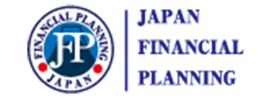 FINANCIAL PLANNING
JFP
JAPAN

JAPAN
FINANCIAL
PLANNING